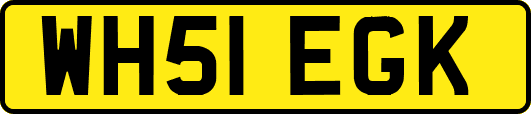 WH51 EGK